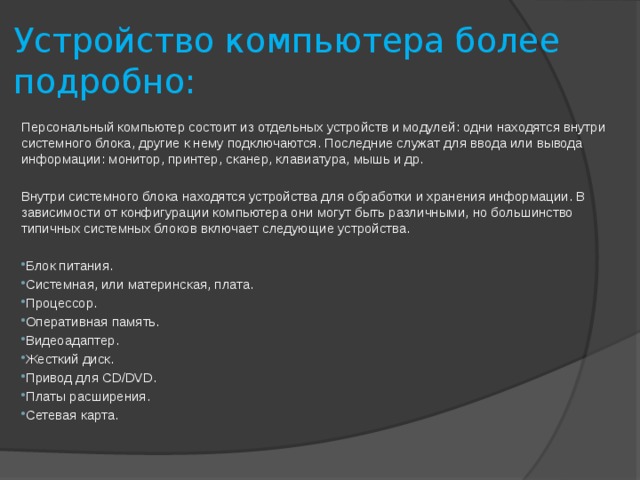 Устройство компьютера более подробно:

Персональный компьютер состоит из отдельных устройств и модулей: одни находятся внутри системного блока, другие к нему подключаются. Последние служат для ввода или вывода информации: монитор, принтер, сканер, клавиатура, мышь и др.

Внутри системного блока находятся устройства для обработки и хранения информации. В зависимости от конфигурации компьютера они могут быть различными, но большинство типичных системных блоков включает следующие устройства.

•Блок питания.
•Системная, или материнская, плата.
•Процессор.
•Оперативная память.
•Видеоадаптер.
•Жесткий диск.
•Привод для CD/DVD.
•Платы расширения.
•Сетевая карта.